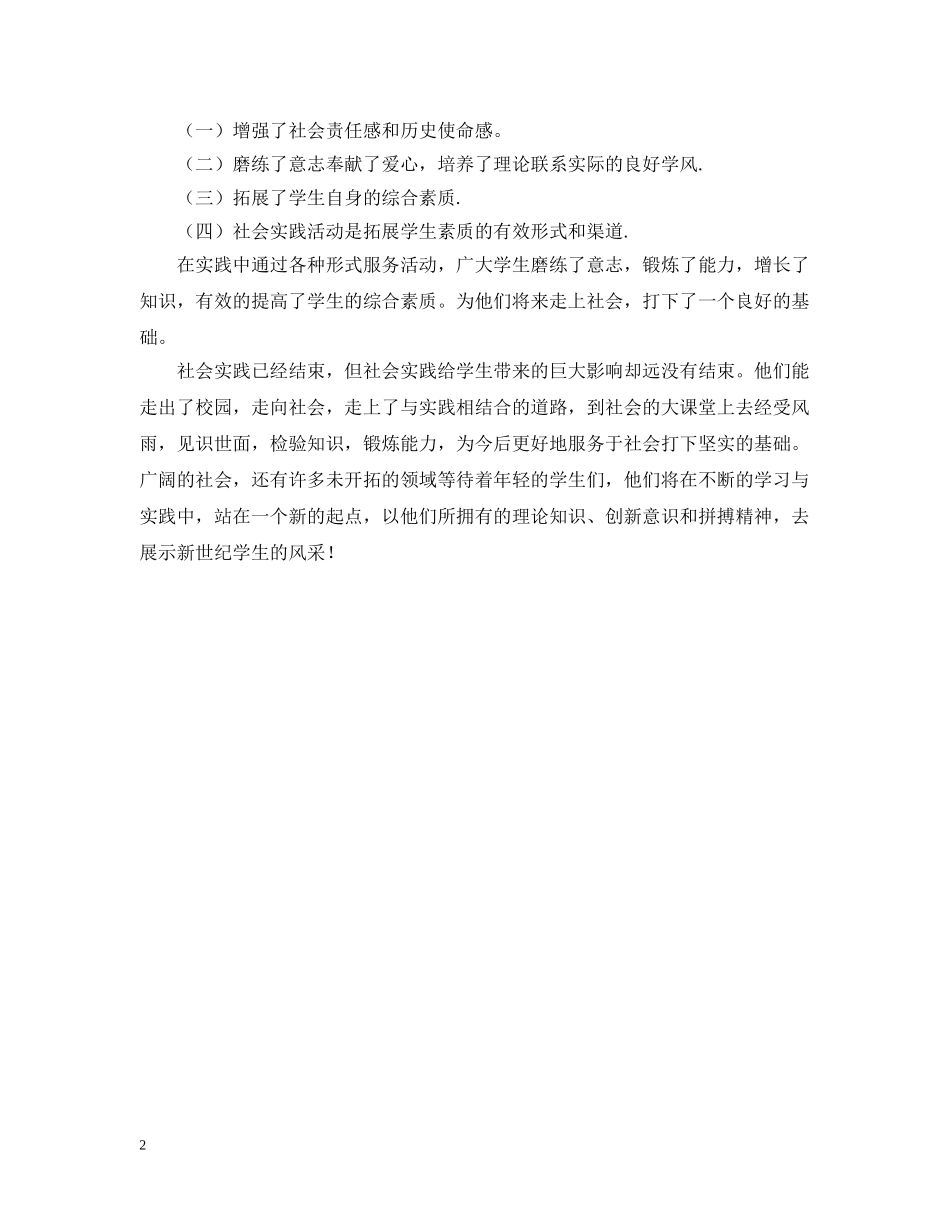 （一）增强了社会责任感和历史使命感。

（二）磨练了意志奉献了爱心，培养了理论联系实际的良好学风.

（三）拓展了学生自身的综合素质.

（四）社会实践活动是拓展学生素质的有效形式和渠道.

在实践中通过各种形式服务活动，广大学生磨练了意志，锻炼了能力，增长了知识，有效的提高了学生的综合素质。为他们将来走上社会，打下了一个良好的基础。

社会实践已经结束，但社会实践给学生带来的巨大影响却远没有结束。他们能走出了校园，走向社会，走上了与实践相结合的道路，到社会的大课堂上去经受风雨，见识世面，检验知识，锻炼能力，为今后更好地服务于社会打下坚实的基础。广阔的社会，还有许多未开拓的领域等待着年轻的学生们，他们将在不断的学习与实践中，站在一个新的起点，以他们所拥有的理论知识、创新意识和拼搏精神，去展示新世纪学生的风采！

2